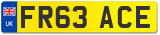 UK

FR63 ACE